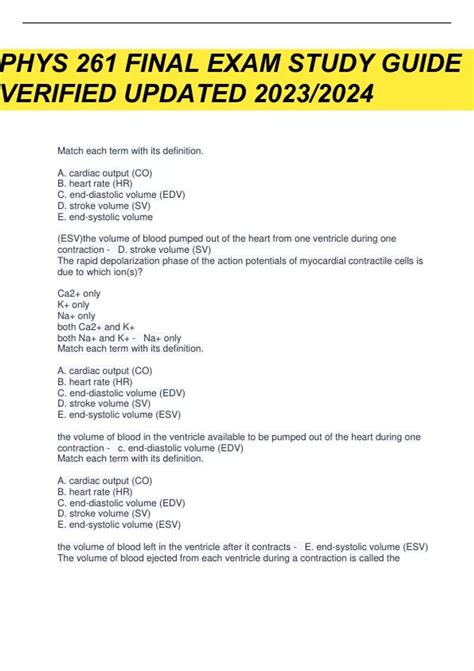 PHYS 261 FINAL EXAM STUDY GUIDE VERIFIED UPDATED 2023/2024

Match each term with its definition.

A. cardiac output (CO)
B. heart rate (HR)
C. end-diastolic volume (EDV)
D. stroke volume (SV)
E. end-systolic volume

(ESV)the volume of blood pumped out of the heart from one ventricle during one contraction - D. stroke volume (SV)
The rapid depolarization phase of the action potentials of myocardial contractile cells is due to which ion(s)?

Ca2+ only
K+ only
Na+ only
both Ca2+ and K+
both Na+ and K+ - Na+ only
Match each term with its definition.

A. cardiac output (CO)
B. heart rate (HR)
C. end-diastolic volume (EDV)
D. stroke volume (SV)
E. end-systolic volume (ESV)

the volume of blood in the ventricle available to be pumped out of the heart during one contraction - c. end-diastolic volume (EDV)
Match each term with its definition.

A. cardiac output (CO)
B. heart rate (HR)
C. end-diastolic volume (EDV)
D. stroke volume (SV)
E. end-systolic volume (ESV)

the volume of blood left in the ventricle after it contracts - E. end-systolic volume (ESV)
The volume of blood ejected from each ventricle during a contraction is called the